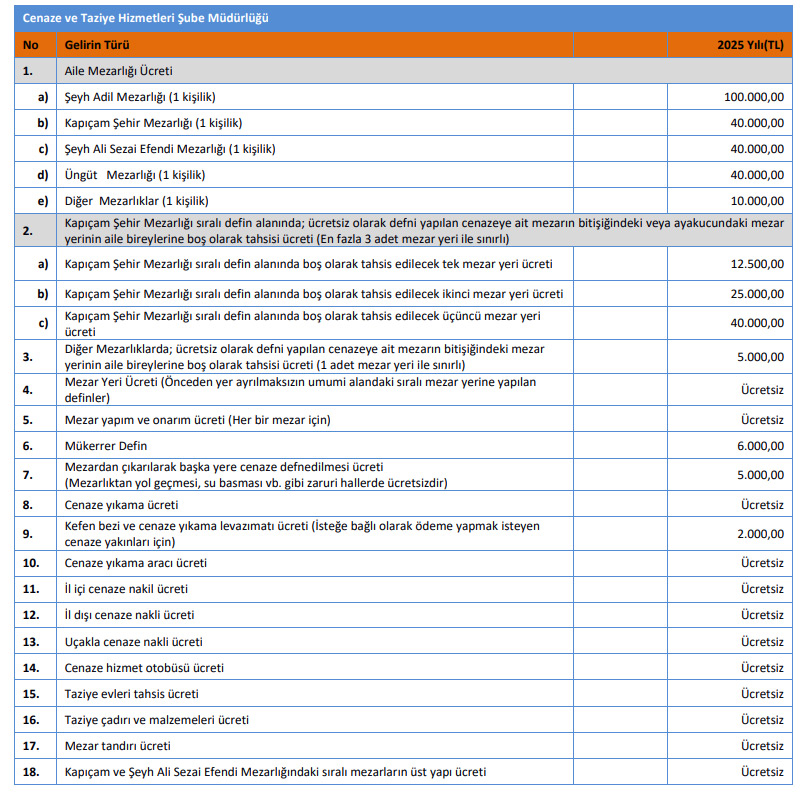 Cenaze ve Taziye Hizmetleri Şube Müdürlüğü

| No | Gelirin Türü | | 2025 Yılı(TL) |
|---|---|---|---|
| 1. | Aile Mezarlığı Ücreti | | |
| a) | Şeyh Adil Mezarlığı (1 kişilik) | | 100.000,00 |
| b) | Kapıçam Şehir Mezarlığı (1 kişilik) | | 40.000,00 |
| c) | Şeyh Ali Sezai Efendi Mezarlığı (1 kişilik) | | 40.000,00 |
| d) | Üngüt Mezarlığı (1 kişilik) | | 40.000,00 |
| e) | Diğer Mezarlıklar (1 kişilik) | | 10.000,00 |
| 2. | Kapıçam Şehir Mezarlığı sıralı defin alanında; ücretsiz olarak defni yapılan cenazeye ait mezarın bitişiğindeki veya ayakucundaki mezar yerinin aile bireylerine boş olarak tahsisi ücreti (En fazla 3 adet mezar yeri ile sınırlı) | | |
| a) | Kapıçam Şehir Mezarlığı sıralı defin alanında boş olarak tahsis edilecek tek mezar yeri ücreti | | 12.500,00 |
| b) | Kapıçam Şehir Mezarlığı sıralı defin alanında boş olarak tahsis edilecek ikinci mezar yeri ücreti | | 25.000,00 |
| c) | Kapıçam Şehir Mezarlığı sıralı defin alanında boş olarak tahsis edilecek üçüncü mezar yeri ücreti | | 40.000,00 |
| 3. | Diğer Mezarlıklarda; ücretsiz olarak defni yapılan cenazeye ait mezarın bitişiğindeki mezar yerinin aile bireylerine boş olarak tahsisi ücreti (1 adet mezar yeri ile sınırlı) | | 5.000,00 |
| 4. | Mezar Yeri Ücreti (Önceden yer ayrılmaksızın umumi alandaki sıralı mezar yerine yapılan definler) | | Ücretsiz |
| 5. | Mezar yapım ve onarım ücreti (Her bir mezar için) | | Ücretsiz |
| 6. | Mükerrer Defin | | 6.000,00 |
| 7. | Mezardan çıkarılarak başka yere cenaze defnedilmesi ücreti (Mezarlıktan yol geçmesi, su basması vb. gibi zaruri hallerde ücretsizdir) | | 5.000,00 |
| 8. | Cenaze yıkama ücreti | | Ücretsiz |
| 9. | Kefen bezi ve cenaze yıkama levazımatı ücreti (İsteğe bağlı olarak ödeme yapmak isteyen cenaze yakınları için) | | 2.000,00 |
| 10. | Cenaze yıkama aracı ücreti | | Ücretsiz |
| 11. | İl içi cenaze nakil ücreti | | Ücretsiz |
| 12. | İl dışı cenaze nakli ücreti | | Ücretsiz |
| 13. | Uçakla cenaze nakli ücreti | | Ücretsiz |
| 14. | Cenaze hizmet otobüsü ücreti | | Ücretsiz |
| 15. | Taziye evleri tahsis ücreti | | Ücretsiz |
| 16. | Taziye çadırı ve malzemeleri ücreti | | Ücretsiz |
| 17. | Mezar tandırı ücreti | | Ücretsiz |
| 18. | Kapıçam ve Şeyh Ali Sezai Efendi Mezarlığındaki sıralı mezarların üst yapı ücreti | | Ücretsiz |